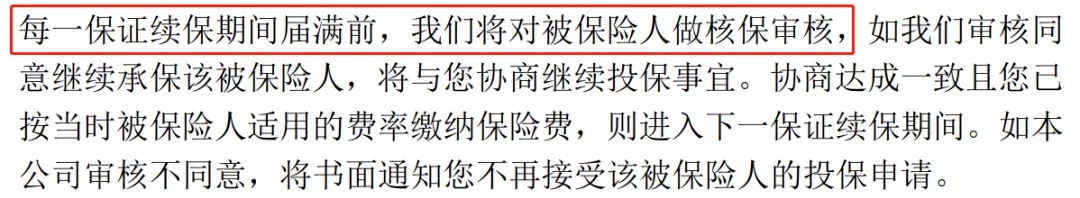 每一保证续保期间届满前，我们将对被保险人做核保审核，如我们审核同意继续承保该被保险人，将与您协商继续投保事宜。协商达成一致且您已按当时被保险人适用的费率缴纳保险费，则进入下一保证续保期间。如本公司审核不同意，将书面通知您不再接受该被保险人的投保申请。